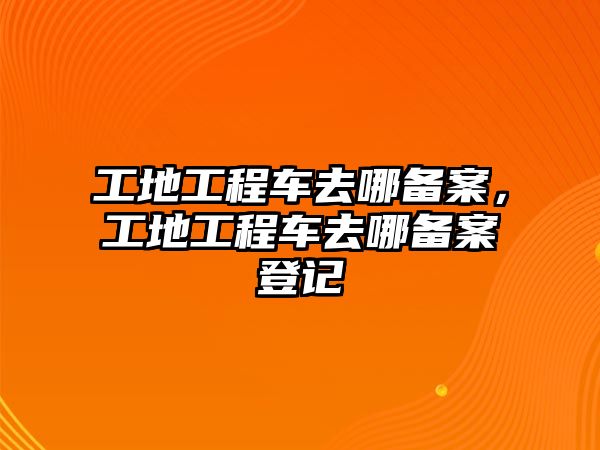 工地工程车去哪备案，工地工程车去哪备案登记